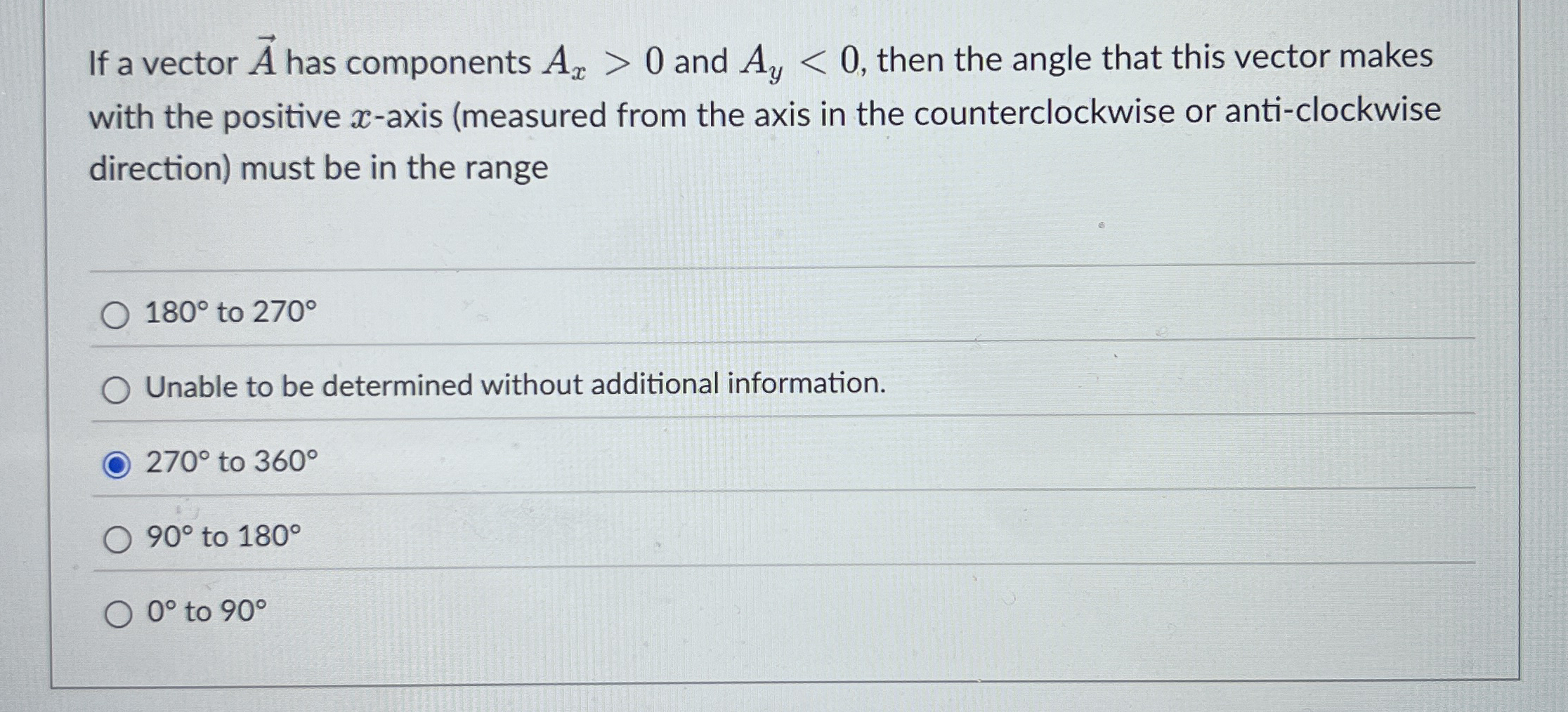 If a vector $\vec{A}$ has components $A_x > 0$ and $A_y < 0$, then the angle that this vector makes with the positive $x$-axis (measured from the axis in the counterclockwise or anti-clockwise direction) must be in the range

180° to 270°

Unable to be determined without additional information.

270° to 360°

90° to 180°

0° to 90°